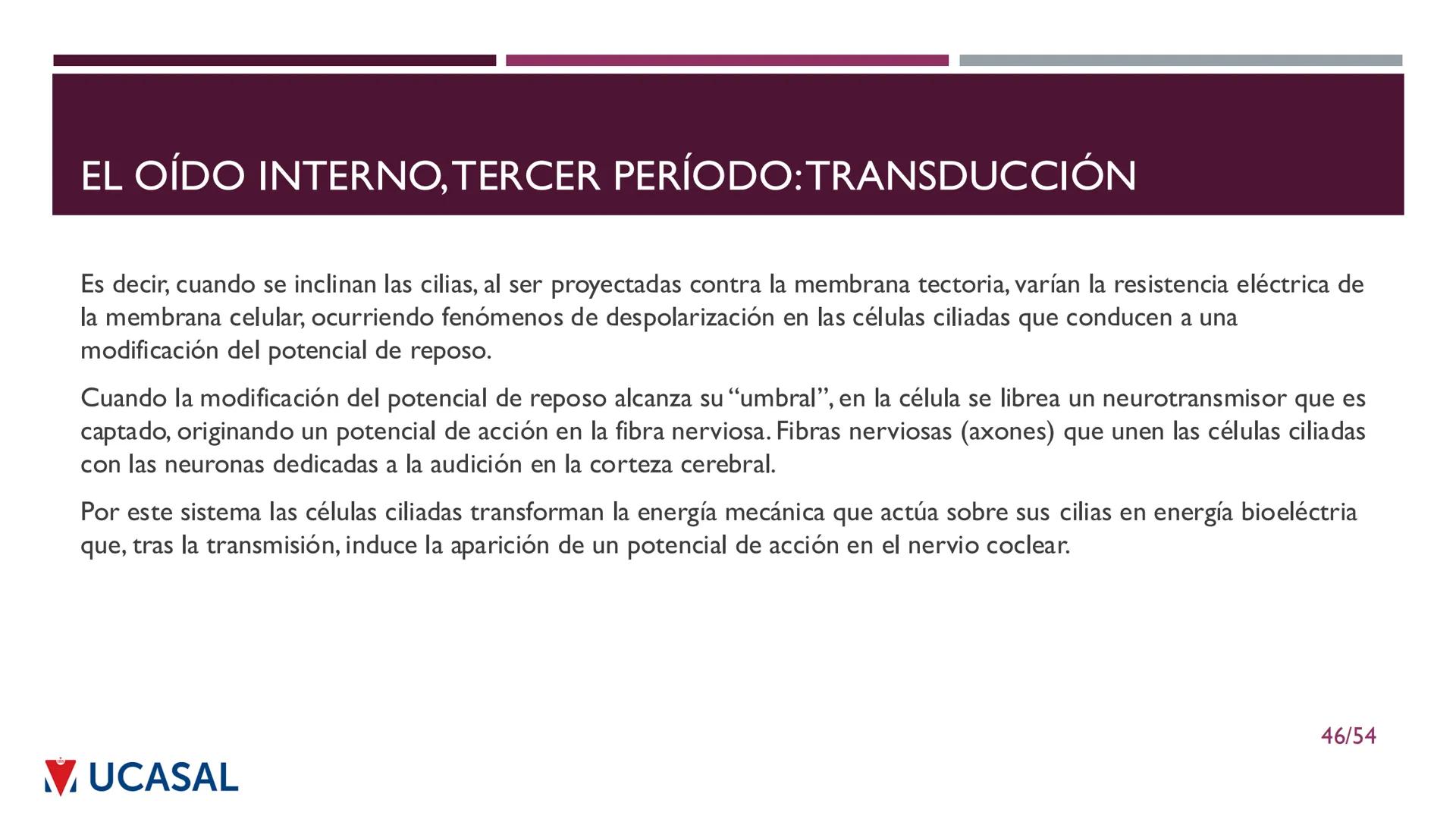 EL OÍDO INTERNO, TERCER PERÍODO: TRANSDUCCIÓN

Es decir, cuando se inclinan las cilias, al ser proyectadas contra la membrana tectoria, varían la resistencia eléctrica de la membrana celular, ocurriendo fenómenos de despolarización en las células ciliadas que conducen a una modificación del potencial de reposo.

Cuando la modificación del potencial de reposo alcanza su "umbral", en la célula se librea un neurotransmisor que es captado, originando un potencial de acción en la fibra nerviosa. Fibras nerviosas (axones) que unen las células ciliadas con las neuronas dedicadas a la audición en la corteza cerebral.

Por este sistema las células ciliadas transforman la energía mecánica que actúa sobre sus cilias en energía bioeléctria que, tras la transmisión, induce la aparición de un potencial de acción en el nervio coclear.

46/54

UCASAL